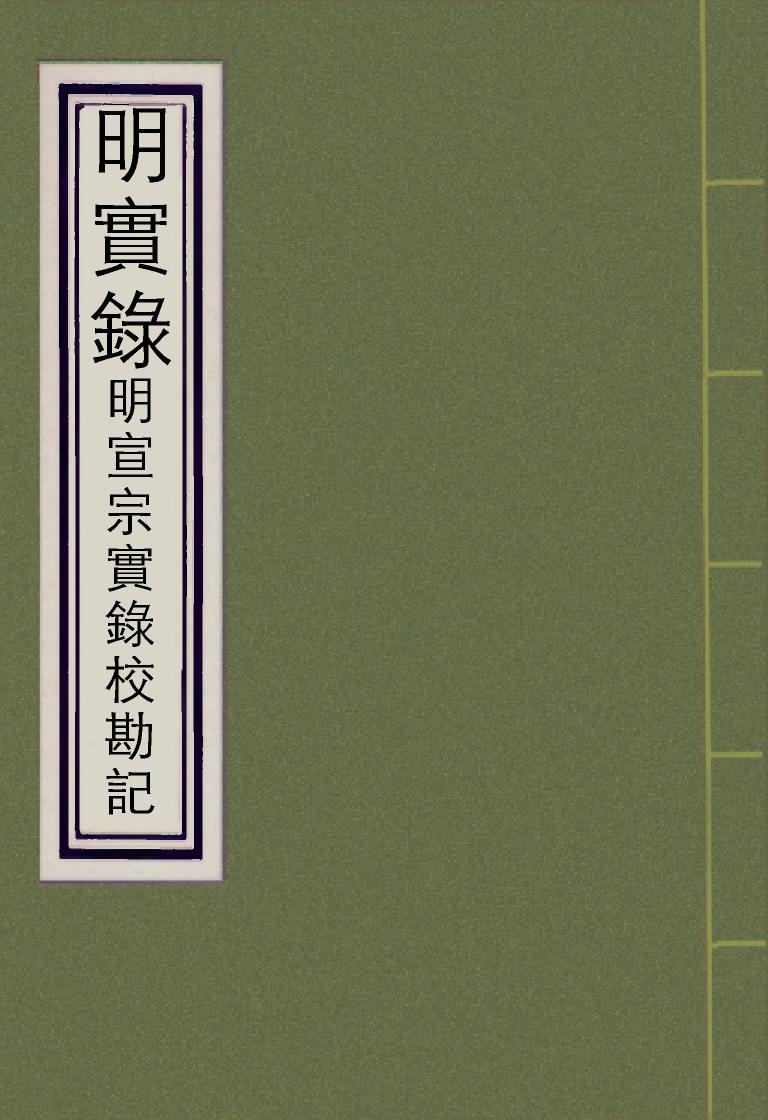 明實錄
明宣宗實錄校勘記